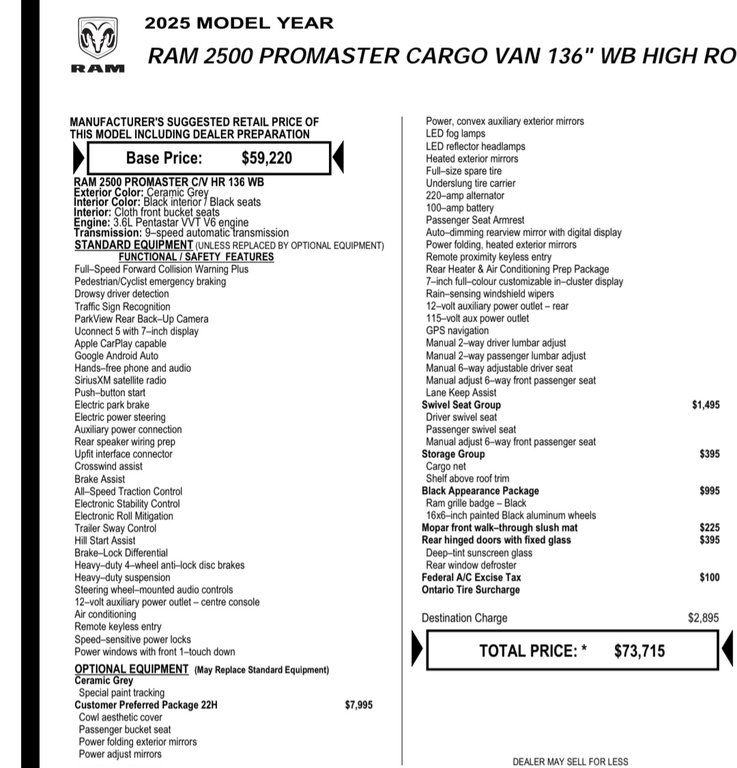 RAM

2025 MODEL YEAR

RAM 2500 PROMASTER CARGO VAN 136" WB HIGH RO

MANUFACTURER'S SUGGESTED RETAIL PRICE OF THIS MODEL INCLUDING DEALER PREPARATION

Base Price: $59,220

RAM 2500 PROMASTER C/V HR 136 WB
Exterior Color: Ceramic Grey
Interior Color: Black interior / Black seats
Interior: Cloth front bucket seats
Engine: 3.6L Pentastar VVT V6 engine
Transmission: 9–speed automatic transmission
STANDARD EQUIPMENT (UNLESS REPLACED BY OPTIONAL EQUIPMENT)
FUNCTIONAL / SAFETY FEATURES
Full–Speed Forward Collision Warning Plus
Pedestrian/Cyclist emergency braking
Drowsy driver detection
Traffic Sign Recognition
ParkView Rear Back–Up Camera
Uconnect 5 with 7–inch display
Apple CarPlay capable
Google Android Auto
Hands–free phone and audio
SiriusXM satellite radio
Push–button start
Electric park brake
Electric power steering
Auxiliary power connection
Rear speaker wiring prep
Upfit interface connector
Crosswind assist
Brake Assist
All–Speed Traction Control
Electronic Stability Control
Electronic Roll Mitigation
Trailer Sway Control
Hill Start Assist
Brake–Lock Differential
Heavy–duty 4–wheel anti–lock disc brakes
Heavy–duty suspension
Steering wheel–mounted audio controls
12–volt auxiliary power outlet – centre console
Air conditioning
Remote keyless entry
Speed–sensitive power locks
Power windows with front 1–touch down
OPTIONAL EQUIPMENT (May Replace Standard Equipment)
Ceramic Grey
Special paint tracking
Customer Preferred Package 22H $7,995
Cowl aesthetic cover
Passenger bucket seat
Power folding exterior mirrors
Power adjust mirrors

Power, convex auxiliary exterior mirrors
LED fog lamps
LED reflector headlamps
Heated exterior mirrors
Full–size spare tire
Underslung tire carrier
220–amp alternator
100–amp battery
Passenger Seat Armrest
Auto–dimming rearview mirror with digital display
Power folding, heated exterior mirrors
Remote proximity keyless entry
Rear Heater & Air Conditioning Prep Package
7–inch full–colour customizable in–cluster display
Rain–sensing windshield wipers
12–volt auxiliary power outlet – rear
115–volt aux power outlet
GPS navigation
Manual 2–way driver lumbar adjust
Manual 2–way passenger lumbar adjust
Manual 6–way adjustable driver seat
Manual adjust 6–way front passenger seat
Lane Keep Assist
Swivel Seat Group $1,495
Driver swivel seat
Passenger swivel seat
Manual adjust 6–way front passenger seat
Storage Group $395
Cargo net
Shelf above roof trim
Black Appearance Package $995
Ram grille badge – Black
16x6–inch painted Black aluminum wheels
Mopar front walk–through slush mat $225
Rear hinged doors with fixed glass $395
Deep–tint sunscreen glass
Rear window defroster
Federal A/C Excise Tax $100
Ontario Tire Surcharge

Destination Charge $2,895

TOTAL PRICE: * $73,715

DEALER MAY SELL FOR LESS